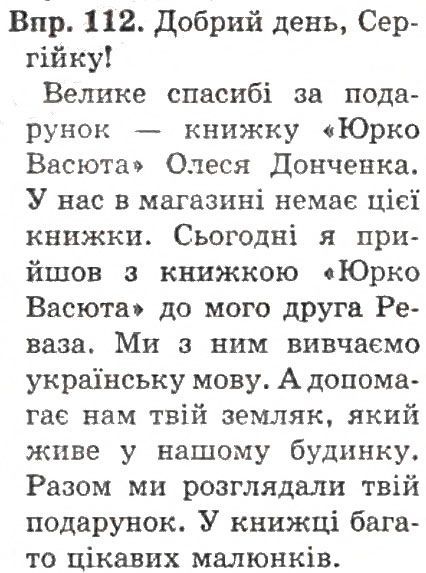 Впр. 112. Добрий день, Сергійку!

Велике спасибі за подарунок — книжку «Юрко Васюта» Олеся Донченка. У нас в магазині немає цієї книжки. Сьогодні я прийшов з книжкою «Юрко Васюта» до мого друга Реваза. Ми з ним вивчаємо українську мову. А допомагає нам твій земляк, який живе у нашому будинку. Разом ми розглядали твій подарунок. У книжці багато цікавих малюнків.